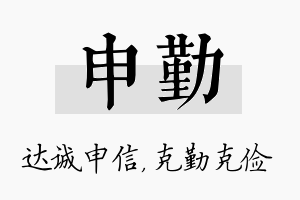 申勤

达诚申信，克勤克俭